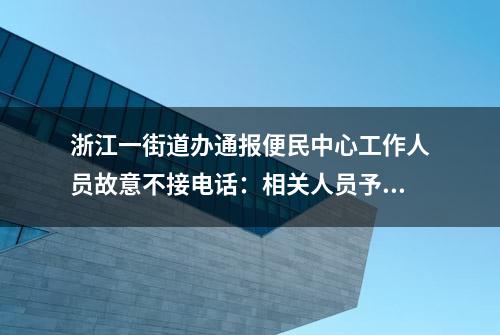 浙江一街道办通报便民中心工作人员故意不接电话：相关人员予...